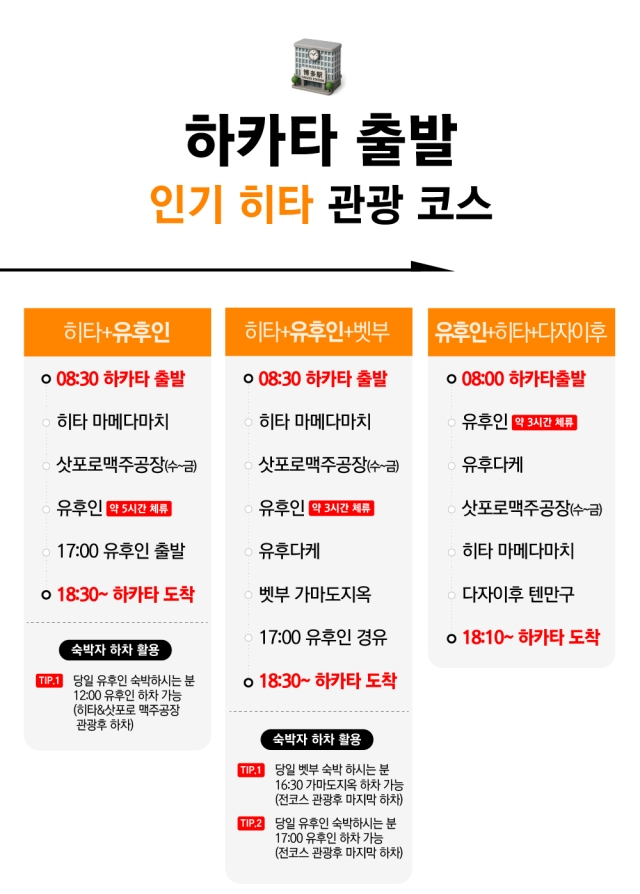 博多駅

하카타 출발
인기 히타 관광 코스

히타+유후인

08:30 하카타 출발
히타 마메다마치
삿포로맥주공장(수~금)
유후인 약 5시간 체류
17:00 유후인 출발
18:30~ 하카타 도착

숙박자 하차 활용
TIP.1 당일 유후인 숙박하시는 분 12:00 유후인 하차 가능 (히타&삿포로 맥주공장 관광후 하차)

히타+유후인+벳부

08:30 하카타 출발
히타 마메다마치
삿포로맥주공장(수~금)
유후인 약 3시간 체류
유후다케
벳부 가마도지옥
17:00 유후인 경유
18:30~ 하카타 도착

숙박자 하차 활용
TIP.1 당일 벳부 숙박 하시는 분 16:30 가마도지옥 하차 가능 (전코스 관광후 마지막 하차)
TIP.2 당일 유후인 숙박하시는 분 17:00 유후인 하차 가능 (전코스 관광후 마지막 하차)

유후인+히타+다자이후

08:00 하카타출발
유후인 약 3시간 체류
유후다케
삿포로맥주공장(수~금)
히타 마메다마치
다자이후 텐만구
18:10~ 하카타 도착